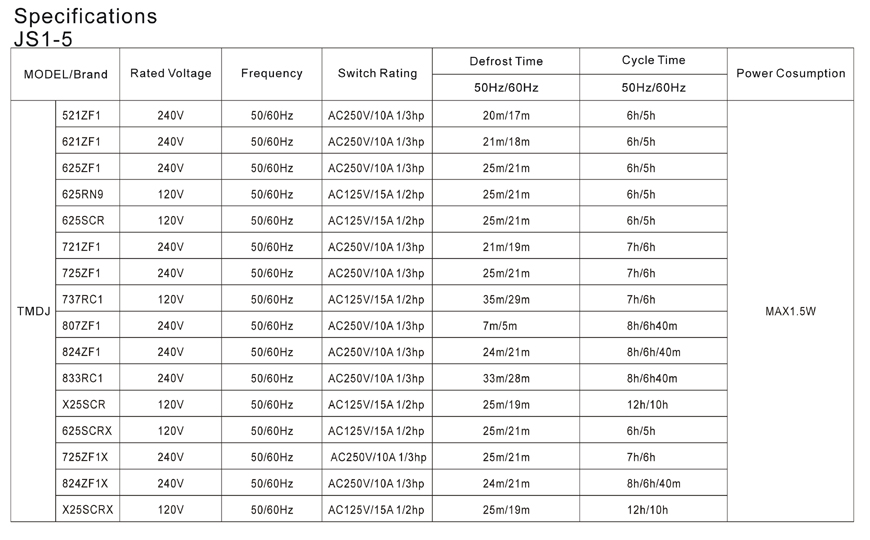 Specifications
JS1-5

| MODEL/Brand | | Rated Voltage | Frequency | Switch Rating | Defrost Time 50Hz/60Hz | Cycle Time 50Hz/60Hz | Power Cosumption |
|---|---|---|---|---|---|---|---|
| TMDJ | 521ZF1 | 240V | 50/60Hz | AC250V/10A 1/3hp | 20m/17m | 6h/5h | MAX1.5W |
| | 621ZF1 | 240V | 50/60Hz | AC250V/10A 1/3hp | 21m/18m | 6h/5h | |
| | 625ZF1 | 240V | 50/60Hz | AC250V/10A 1/3hp | 25m/21m | 6h/5h | |
| | 625RN9 | 120V | 50/60Hz | AC125V/15A 1/2hp | 25m/21m | 6h/5h | |
| | 625SCR | 120V | 50/60Hz | AC125V/15A 1/2hp | 25m/21m | 6h/5h | |
| | 721ZF1 | 240V | 50/60Hz | AC250V/10A 1/3hp | 21m/19m | 7h/6h | |
| | 725ZF1 | 240V | 50/60Hz | AC250V/10A 1/3hp | 25m/21m | 7h/6h | |
| | 737RC1 | 120V | 50/60Hz | AC125V/15A 1/2hp | 35m/29m | 7h/6h | |
| | 807ZF1 | 240V | 50/60Hz | AC250V/10A 1/3hp | 7m/5m | 8h/6h40m | |
| | 824ZF1 | 240V | 50/60Hz | AC250V/10A 1/3hp | 24m/21m | 8h/6h/40m | |
| | 833RC1 | 240V | 50/60Hz | AC250V/10A 1/3hp | 33m/28m | 8h/6h40m | |
| | X25SCR | 120V | 50/60Hz | AC125V/15A 1/2hp | 25m/19m | 12h/10h | |
| | 625SCRX | 120V | 50/60Hz | AC125V/15A 1/2hp | 25m/21m | 6h/5h | |
| | 725ZF1X | 240V | 50/60Hz | AC250V/10A 1/3hp | 25m/21m | 7h/6h | |
| | 824ZF1X | 240V | 50/60Hz | AC250V/10A 1/3hp | 24m/21m | 8h/6h/40m | |
| | X25SCRX | 120V | 50/60Hz | AC125V/15A 1/2hp | 25m/19m | 12h/10h | |